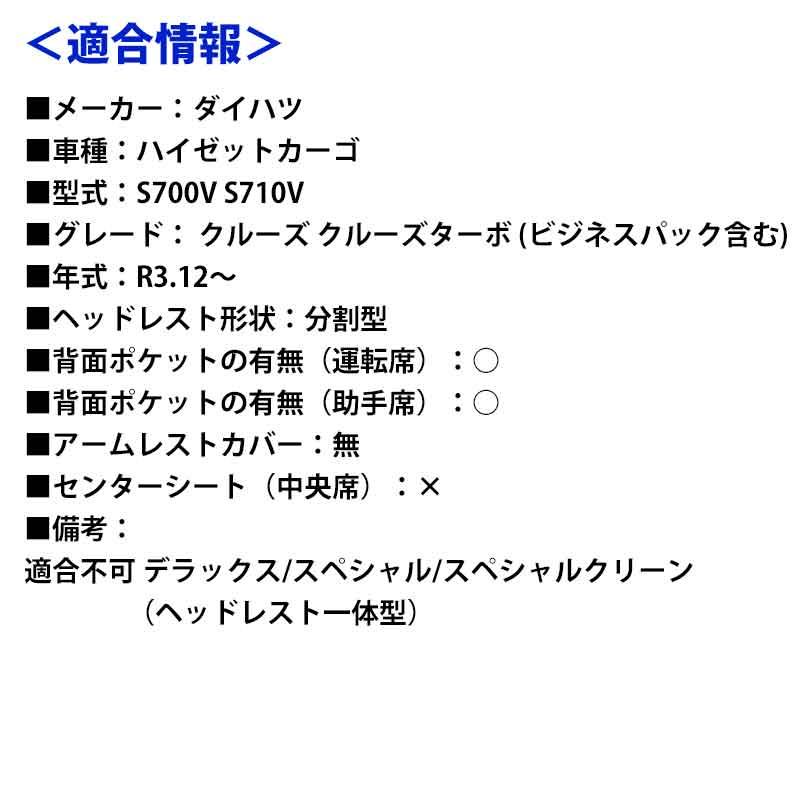 ＜適合情報＞

■メーカー：ダイハツ
■車種：ハイゼットカーゴ
■型式：S700V S710V
■グレード： クルーズ クルーズターボ (ビジネスパック含む)
■年式：R3.12～
■ヘッドレスト形状：分割型
■背面ポケットの有無（運転席）：○
■背面ポケットの有無（助手席）：○
■アームレストカバー：無
■センターシート（中央席）：×
■備考：
適合不可 デラックス/スペシャル/スペシャルクリーン
（ヘッドレスト一体型）